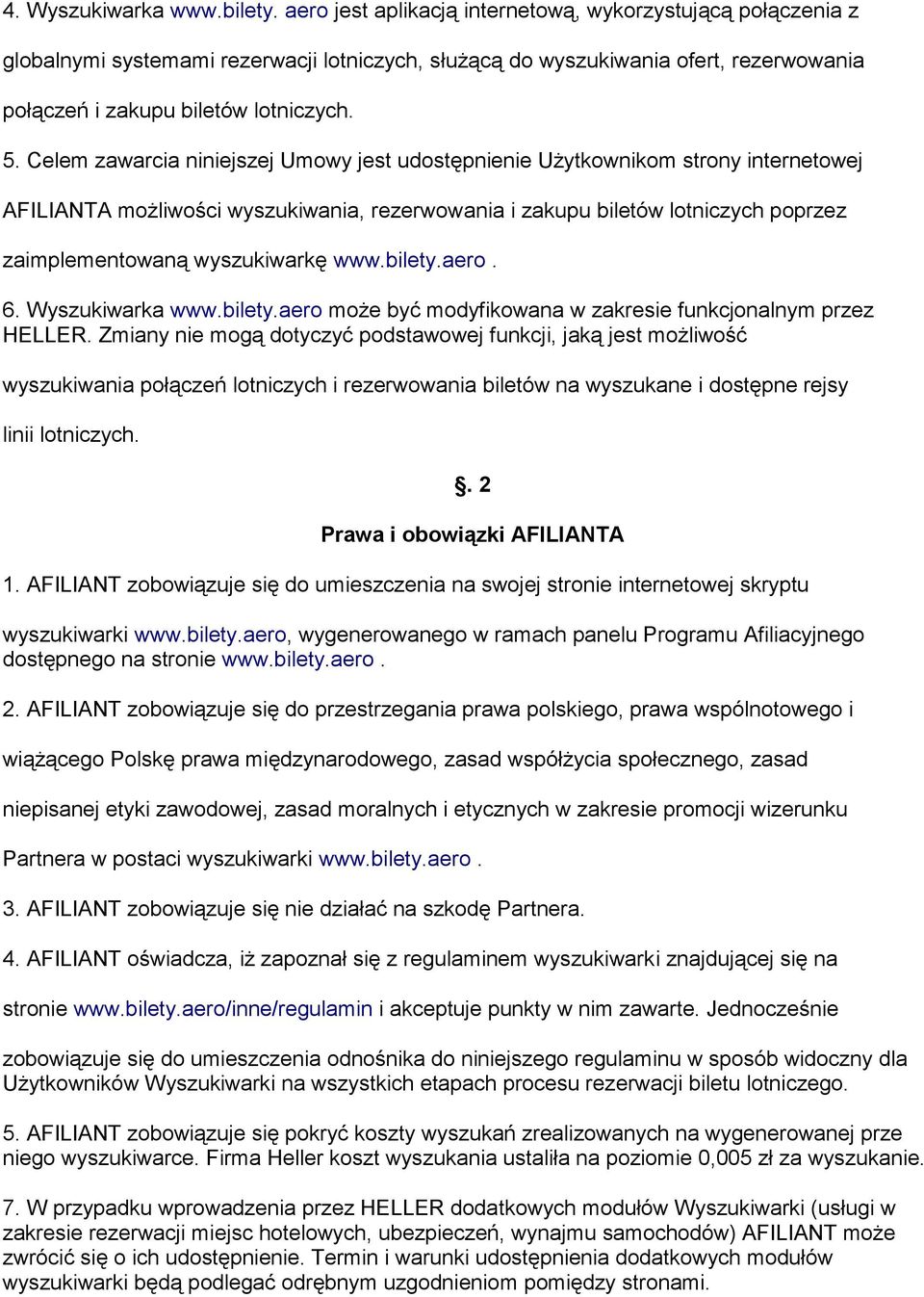 4. Wyszukiwarka www.bilety. aero jest aplikacją internetową, wykorzystującą połączenia z globalnymi systemami rezerwacji lotniczych, służącą do wyszukiwania ofert, rezerwowania połączeń i zakupu biletów lotniczych.

5. Celem zawarcia niniejszej Umowy jest udostępnienie Użytkownikom strony internetowej AFILIANTA możliwości wyszukiwania, rezerwowania i zakupu biletów lotniczych poprzez zaimplementowaną wyszukiwarkę www.bilety.aero .

6. Wyszukiwarka www.bilety.aero może być modyfikowana w zakresie funkcjonalnym przez HELLER. Zmiany nie mogą dotyczyć podstawowej funkcji, jaką jest możliwość wyszukiwania połączeń lotniczych i rezerwowania biletów na wyszukane i dostępne rejsy linii lotniczych.

. 2

Prawa i obowiązki AFILIANTA

1. AFILIANT zobowiązuje się do umieszczenia na swojej stronie internetowej skryptu wyszukiwarki www.bilety.aero, wygenerowanego w ramach panelu Programu Afiliacyjnego dostępnego na stronie www.bilety.aero .

2. AFILIANT zobowiązuje się do przestrzegania prawa polskiego, prawa wspólnotowego i wiążącego Polskę prawa międzynarodowego, zasad współżycia społecznego, zasad niepisanej etyki zawodowej, zasad moralnych i etycznych w zakresie promocji wizerunku Partnera w postaci wyszukiwarki www.bilety.aero .

3. AFILIANT zobowiązuje się nie działać na szkodę Partnera.

4. AFILIANT oświadcza, iż zapoznał się z regulaminem wyszukiwarki znajdującej się na stronie www.bilety.aero/inne/regulamin i akceptuje punkty w nim zawarte. Jednocześnie zobowiązuje się do umieszczenia odnośnika do niniejszego regulaminu w sposób widoczny dla Użytkowników Wyszukiwarki na wszystkich etapach procesu rezerwacji biletu lotniczego.

5. AFILIANT zobowiązuje się pokryć koszty wyszukań zrealizowanych na wygenerowanej prze niego wyszukiwarce. Firma Heller koszt wyszukania ustaliła na poziomie 0,005 zł za wyszukanie.

7. W przypadku wprowadzenia przez HELLER dodatkowych modułów Wyszukiwarki (usługi w zakresie rezerwacji miejsc hotelowych, ubezpieczeń, wynajmu samochodów) AFILIANT może zwrócić się o ich udostępnienie. Termin i warunki udostępnienia dodatkowych modułów wyszukiwarki będą podlegać odrębnym uzgodnieniom pomiędzy stronami.